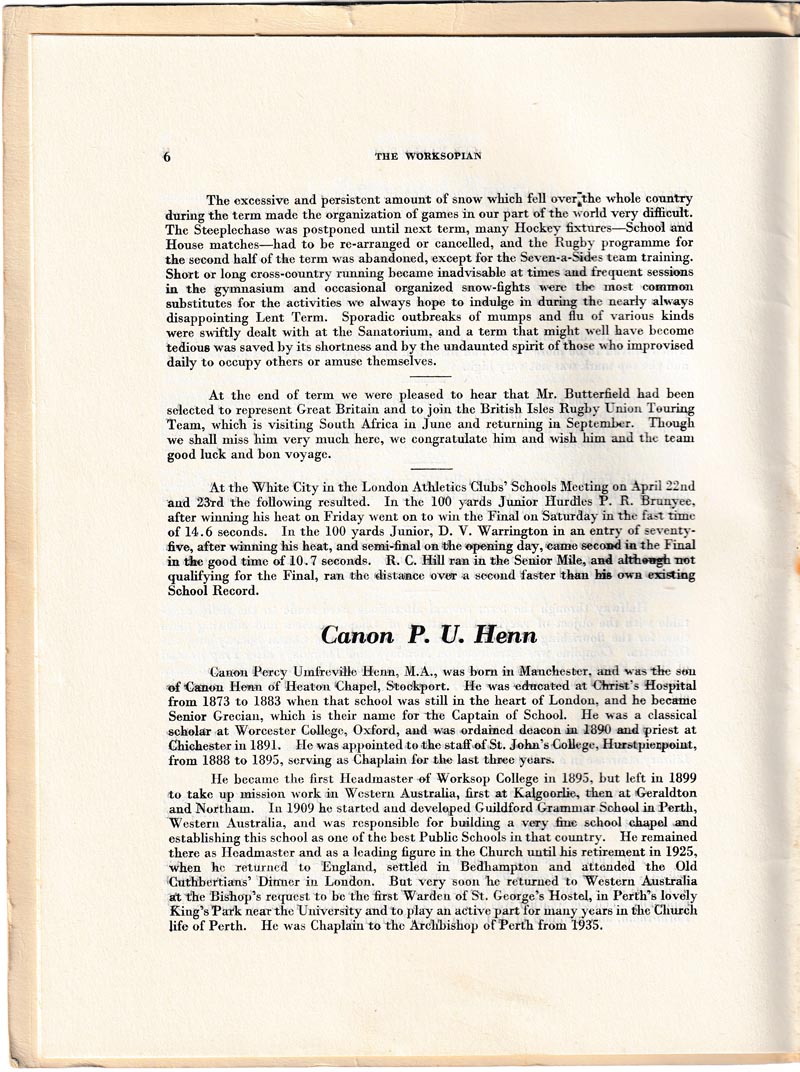 6 THE WORKSOPIAN

The excessive and persistent amount of snow which fell over the whole country during the term made the organization of games in our part of the world very difficult. The Steeplechase was postponed until next term, many Hockey fixtures—School and House matches—had to be re-arranged or cancelled, and the Rugby programme for the second half of the term was abandoned, except for the Seven-a-Sides team training. Short or long cross-country running became inadvisable at times and frequent sessions in the gymnasium and occasional organized snow-fights were the most common substitutes for the activities we always hope to indulge in during the nearly always disappointing Lent Term. Sporadic outbreaks of mumps and flu of various kinds were swiftly dealt with at the Sanatorium, and a term that might well have become tedious was saved by its shortness and by the undaunted spirit of those who improvised daily to occupy others or amuse themselves.

At the end of term we were pleased to hear that Mr. Butterfield had been selected to represent Great Britain and to join the British Isles Rugby Union Touring Team, which is visiting South Africa in June and returning in September. Though we shall miss him very much here, we congratulate him and wish him and the team good luck and bon voyage.

At the White City in the London Athletics Clubs' Schools Meeting on April 22nd and 23rd the following resulted. In the 100 yards Junior Hurdles P. R. Brunyee, after winning his heat on Friday went on to win the Final on Saturday in the fast time of 14.6 seconds. In the 100 yards Junior, D. V. Warrington in an entry of seventy-five, after winning his heat, and semi-final on the opening day, came second in the Final in the good time of 10.7 seconds. R. C. Hill ran in the Senior Mile, and although not qualifying for the Final, ran the distance over a second faster than his own existing School Record.

Canon P. U. Henn

Canon Percy Umfreville Henn, M.A., was born in Manchester, and was the son of Canon Henn of Heaton Chapel, Stockport. He was educated at Christ's Hospital from 1873 to 1883 when that school was still in the heart of London, and he became Senior Grecian, which is their name for the Captain of School. He was a classical scholar at Worcester College, Oxford, and was ordained deacon in 1890 and priest at Chichester in 1891. He was appointed to the staff of St. John's College, Hurstpierpoint, from 1888 to 1895, serving as Chaplain for the last three years.

He became the first Headmaster of Worksop College in 1895, but left in 1899 to take up mission work in Western Australia, first at Kalgoorlie, then at Geraldton and Northam. In 1909 he started and developed Guildford Grammar School in Perth, Western Australia, and was responsible for building a very fine school chapel and establishing this school as one of the best Public Schools in that country. He remained there as Headmaster and as a leading figure in the Church until his retirement in 1925, when he returned to England, settled in Bedhampton and attended the Old Cuthbertians' Dinner in London. But very soon he returned to Western Australia at the Bishop's request to be the first Warden of St. George's Hostel, in Perth's lovely King's Park near the University and to play an active part for many years in the Church life of Perth. He was Chaplain to the Archbishop of Perth from 1935.